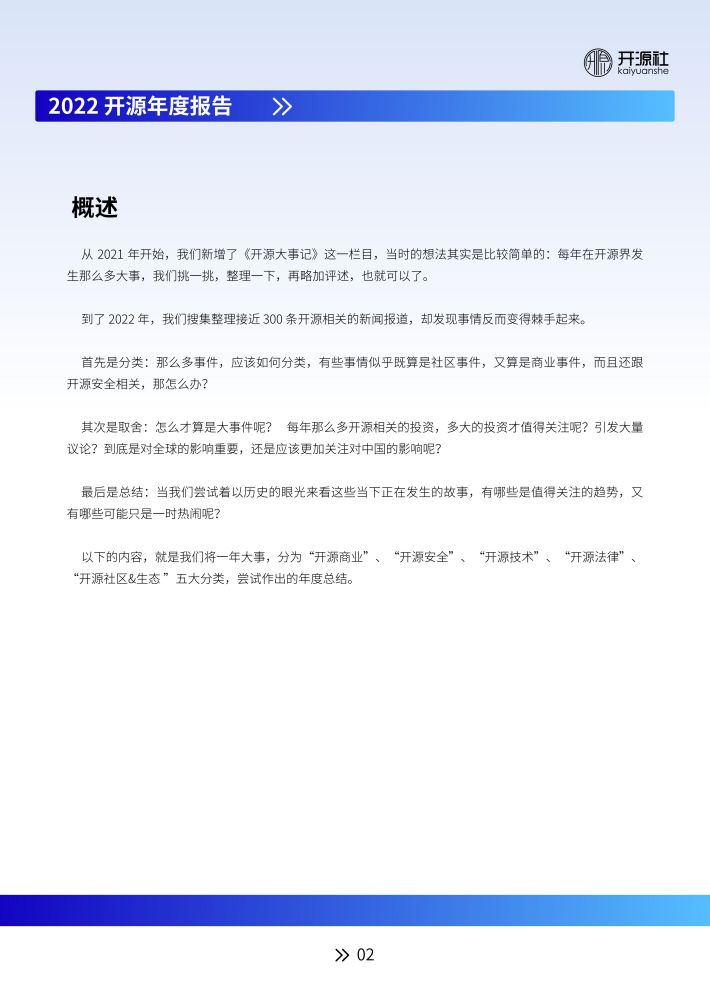 开源社
kaiyuanshe

2022 开源年度报告

概述

从 2021 年开始，我们新增了《开源大事记》这一栏目，当时的想法其实是比较简单的：每年在开源界发生那么多大事，我们挑一挑，整理一下，再略加评述，也就可以了。

到了 2022 年，我们搜集整理接近 300 条开源相关的新闻报道，却发现事情反而变得棘手起来。

首先是分类：那么多事件，应该如何分类，有些事情似乎既算是社区事件，又算是商业事件，而且还跟开源安全相关，那怎么办？

其次是取舍：怎么才算是大事件呢？　每年那么多开源相关的投资，多大的投资才值得关注呢？引发大量议论？到底是对全球的影响重要，还是应该更加关注对中国的影响呢？

最后是总结：当我们尝试着以历史的眼光来看这些当下正在发生的故事，有哪些是值得关注的趋势，又有哪些可能只是一时热闹呢？

以下的内容，就是我们将一年大事，分为“开源商业”、“开源安全”、“开源技术”、“开源法律”、“开源社区&生态 ”五大分类，尝试作出的年度总结。

02